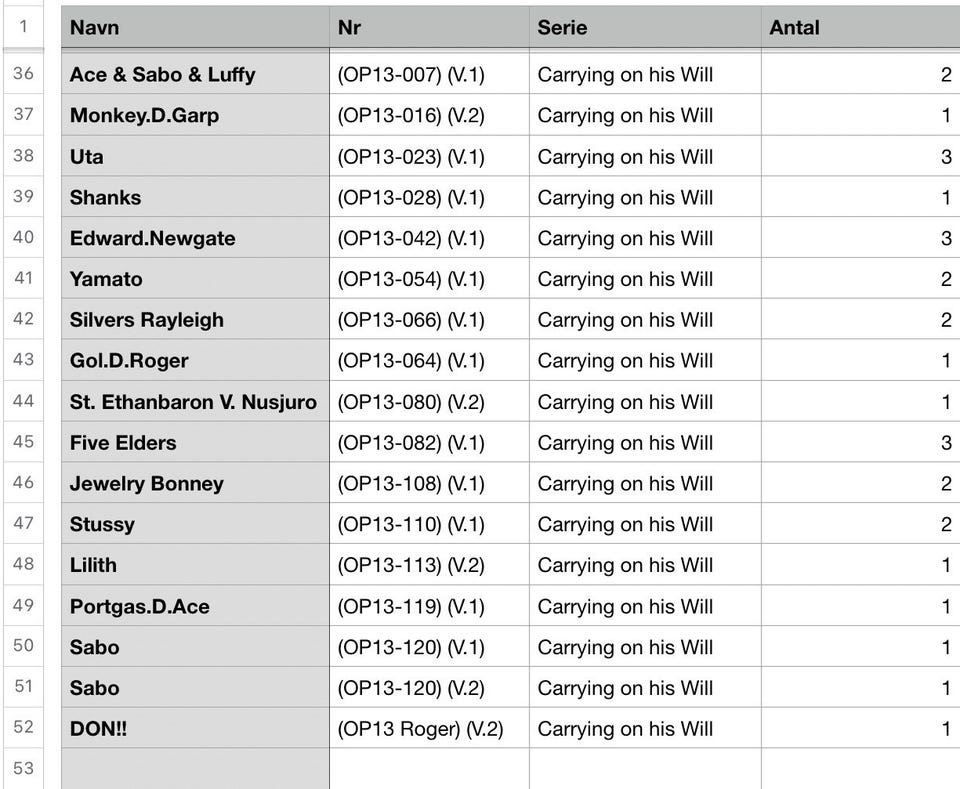 | 1 | Navn | Nr | Serie | Antal |
|---|---|---|---|---|
| 36 | Ace & Sabo & Luffy | (OP13-007) (V.1) | Carrying on his Will | 2 |
| 37 | Monkey.D.Garp | (OP13-016) (V.2) | Carrying on his Will | 1 |
| 38 | Uta | (OP13-023) (V.1) | Carrying on his Will | 3 |
| 39 | Shanks | (OP13-028) (V.1) | Carrying on his Will | 1 |
| 40 | Edward.Newgate | (OP13-042) (V.1) | Carrying on his Will | 3 |
| 41 | Yamato | (OP13-054) (V.1) | Carrying on his Will | 2 |
| 42 | Silvers Rayleigh | (OP13-066) (V.1) | Carrying on his Will | 2 |
| 43 | Gol.D.Roger | (OP13-064) (V.1) | Carrying on his Will | 1 |
| 44 | St. Ethanbaron V. Nusjuro | (OP13-080) (V.2) | Carrying on his Will | 1 |
| 45 | Five Elders | (OP13-082) (V.1) | Carrying on his Will | 3 |
| 46 | Jewelry Bonney | (OP13-108) (V.1) | Carrying on his Will | 2 |
| 47 | Stussy | (OP13-110) (V.1) | Carrying on his Will | 2 |
| 48 | Lilith | (OP13-113) (V.2) | Carrying on his Will | 1 |
| 49 | Portgas.D.Ace | (OP13-119) (V.1) | Carrying on his Will | 1 |
| 50 | Sabo | (OP13-120) (V.1) | Carrying on his Will | 1 |
| 51 | Sabo | (OP13-120) (V.2) | Carrying on his Will | 1 |
| 52 | DON!! | (OP13 Roger) (V.2) | Carrying on his Will | 1 |
| 53 | | | | |